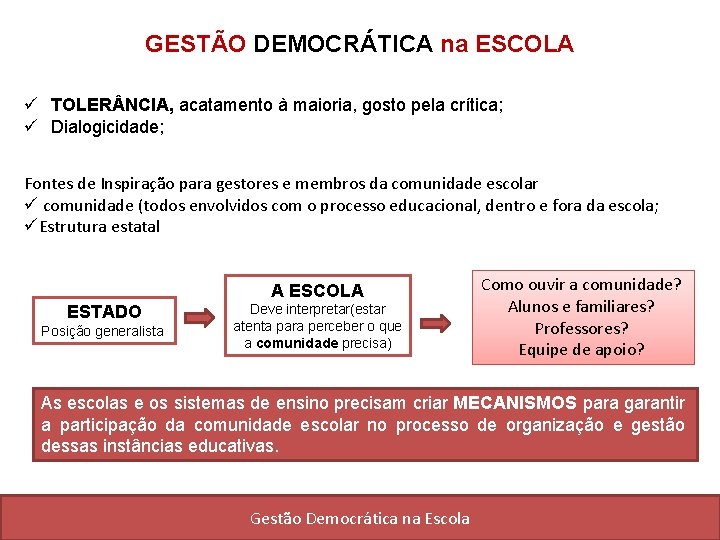 GESTÃO DEMOCRÁTICA na ESCOLA

✓ TOLERÂNCIA, acatamento à maioria, gosto pela crítica;
✓ Dialogicidade;

Fontes de Inspiração para gestores e membros da comunidade escolar
✓ comunidade (todos envolvidos com o processo educacional, dentro e fora da escola;
✓ Estrutura estatal

ESTADO
Posição generalista

A ESCOLA
Deve interpretar(estar atenta para perceber o que a comunidade precisa)

Como ouvir a comunidade?
Alunos e familiares?
Professores?
Equipe de apoio?

As escolas e os sistemas de ensino precisam criar MECANISMOS para garantir a participação da comunidade escolar no processo de organização e gestão dessas instâncias educativas.

Gestão Democrática na Escola